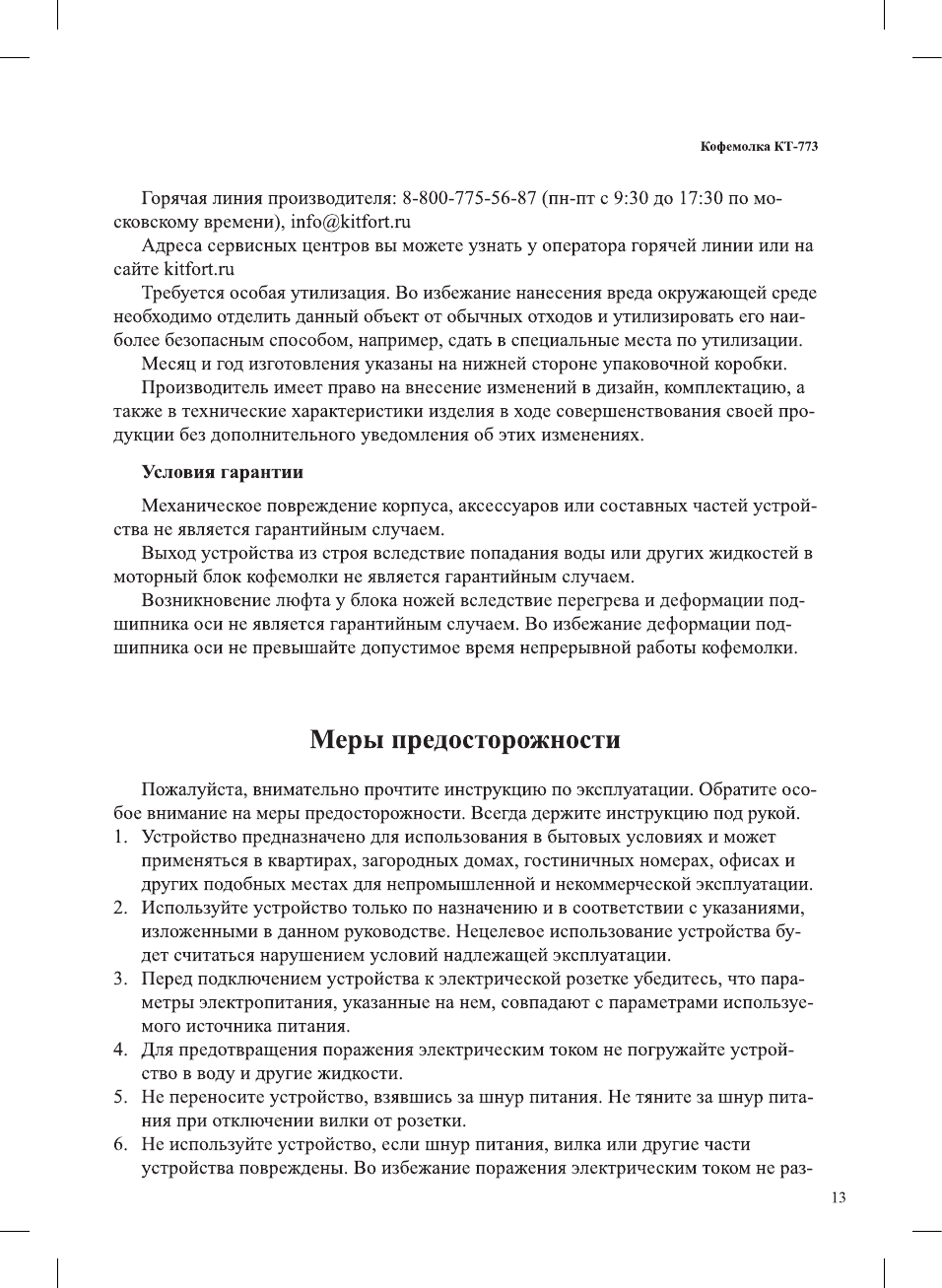 Кофемолка КТ-773

Горячая линия производителя: 8-800-775-56-87 (пн-пт с 9:30 до 17:30 по московскому времени), info@kitfort.ru

Адреса сервисных центров вы можете узнать у оператора горячей линии или на сайте kitfort.ru

Требуется особая утилизация. Во избежание нанесения вреда окружающей среде необходимо отделить данный объект от обычных отходов и утилизировать его наиболее безопасным способом, например, сдать в специальные места по утилизации.

Месяц и год изготовления указаны на нижней стороне упаковочной коробки.

Производитель имеет право на внесение изменений в дизайн, комплектацию, а также в технические характеристики изделия в ходе совершенствования своей продукции без дополнительного уведомления об этих изменениях.

Условия гарантии

Механическое повреждение корпуса, аксессуаров или составных частей устройства не является гарантийным случаем.

Выход устройства из строя вследствие попадания воды или других жидкостей в моторный блок кофемолки не является гарантийным случаем.

Возникновение люфта у блока ножей вследствие перегрева и деформации подшипника оси не является гарантийным случаем. Во избежание деформации подшипника оси не превышайте допустимое время непрерывной работы кофемолки.

Меры предосторожности

Пожалуйста, внимательно прочтите инструкцию по эксплуатации. Обратите особое внимание на меры предосторожности. Всегда держите инструкцию под рукой.

1. Устройство предназначено для использования в бытовых условиях и может применяться в квартирах, загородных домах, гостиничных номерах, офисах и других подобных местах для непромышленной и некоммерческой эксплуатации.
2. Используйте устройство только по назначению и в соответствии с указаниями, изложенными в данном руководстве. Нецелевое использование устройства будет считаться нарушением условий надлежащей эксплуатации.
3. Перед подключением устройства к электрической розетке убедитесь, что параметры электропитания, указанные на нем, совпадают с параметрами используемого источника питания.
4. Для предотвращения поражения электрическим током не погружайте устройство в воду и другие жидкости.
5. Не переносите устройство, взявшись за шнур питания. Не тяните за шнур питания при отключении вилки от розетки.
6. Не используйте устройство, если шнур питания, вилка или другие части устройства повреждены. Во избежание поражения электрическим током не раз-

13